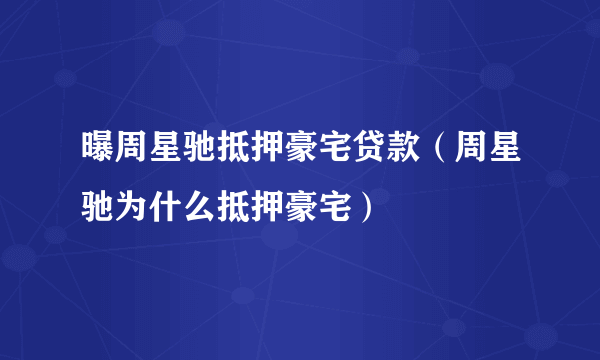 曝周星驰抵押豪宅贷款（周星驰为什么抵押豪宅）